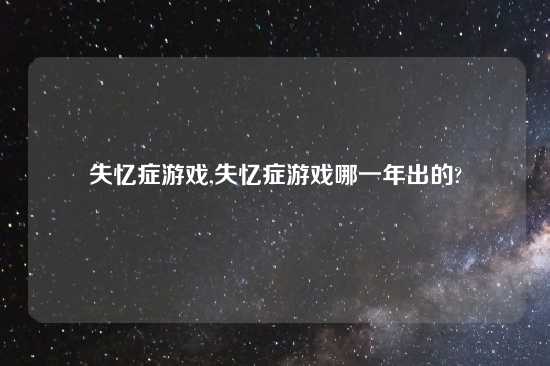 失忆症游戏,失忆症游戏哪一年出的?